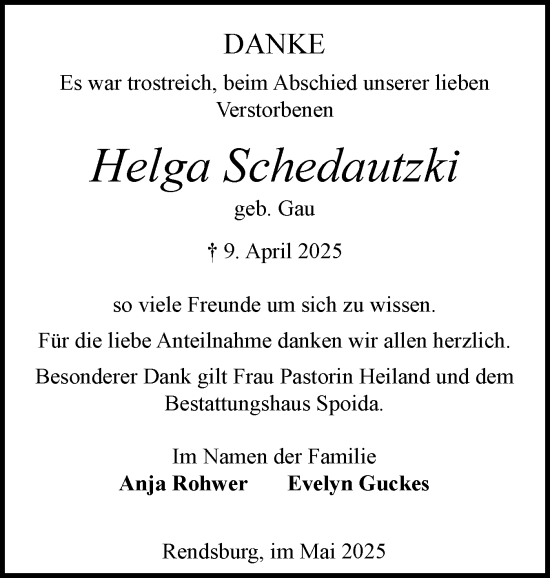 DANKE

Es war trostreich, beim Abschied unserer lieben Verstorbenen

Helga Schedautzki

geb. Gau

† 9. April 2025

so viele Freunde um sich zu wissen.

Für die liebe Anteilnahme danken wir allen herzlich.

Besonderer Dank gilt Frau Pastorin Heiland und dem Bestattungshaus Spoida.

Im Namen der Familie
Anja Rohwer Evelyn Guckes

Rendsburg, im Mai 2025